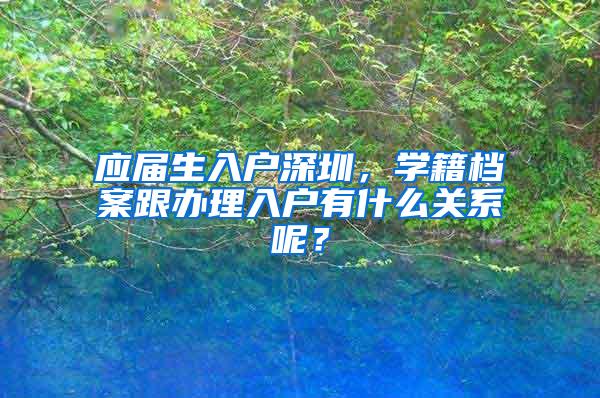 应届生入户深圳，学籍档案跟办理入户有什么关系呢？